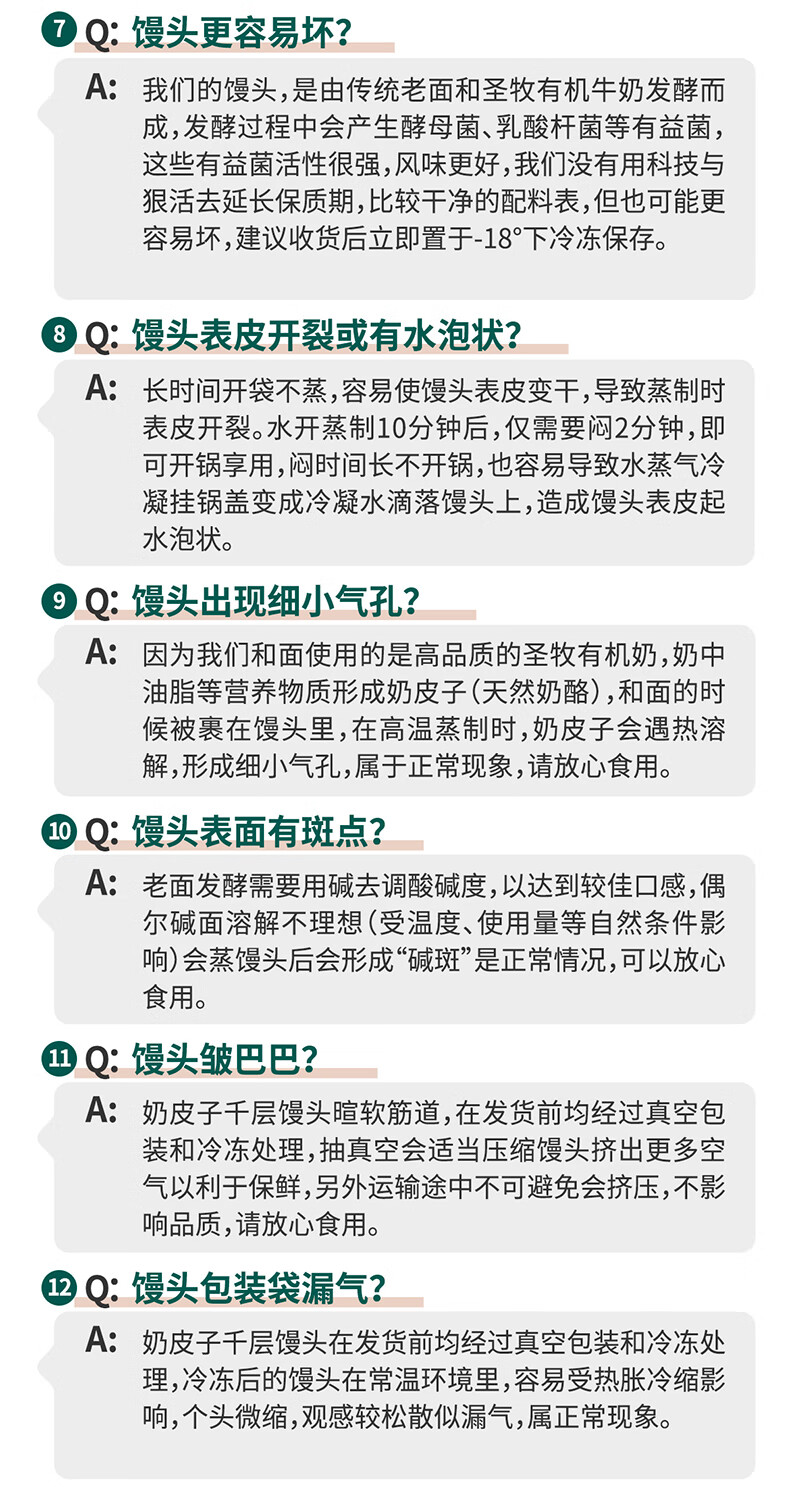 7 Q: 馒头更容易坏?

A: 我们的馒头,是由传统老面和圣牧有机牛奶发酵而成,发酵过程中会产生酵母菌、乳酸杆菌等有益菌,这些有益菌活性很强,风味更好,我们没有用科技与狠活去延长保质期,比较干净的配料表,但也可能更容易坏,建议收货后立即置于-18°下冷冻保存。

8 Q: 馒头表皮开裂或有水泡状?

A: 长时间开袋不蒸,容易使馒头表皮变干,导致蒸制时表皮开裂。水开蒸制10分钟后,仅需要闷2分钟,即可开锅享用,闷时间长不开锅,也容易导致水蒸气冷凝挂锅盖变成冷凝水滴落馒头上,造成馒头表皮起水泡状。

9 Q: 馒头出现细小气孔?

A: 因为我们和面使用的是高品质的圣牧有机奶,奶中油脂等营养物质形成奶皮子(天然奶酪),和面的时候被裹在馒头里,在高温蒸制时,奶皮子会遇热溶解,形成细小气孔,属于正常现象,请放心食用。

10 Q: 馒头表面有斑点?

A: 老面发酵需要用碱去调酸碱度,以达到较佳口感,偶尔碱面溶解不理想(受温度、使用量等自然条件影响)会蒸馒头后会形成“碱斑”是正常情况,可以放心食用。

11 Q: 馒头皱巴巴?

A: 奶皮子千层馒头暄软筋道,在发货前均经过真空包装和冷冻处理,抽真空会适当压缩馒头挤出更多空气以利于保鲜,另外运输途中不可避免会挤压,不影响品质,请放心食用。

12 Q: 馒头包装袋漏气?

A: 奶皮子千层馒头在发货前均经过真空包装和冷冻处理,冷冻后的馒头在常温环境里,容易受热胀冷缩影响,个头微缩,观感较松散似漏气,属正常现象。